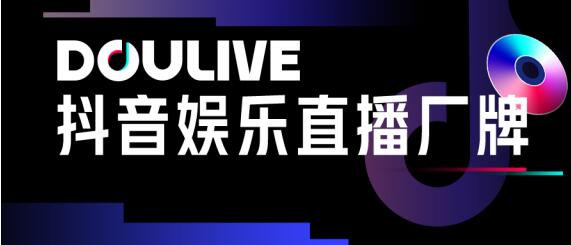 DOULIVE
抖音娱乐直播厂牌